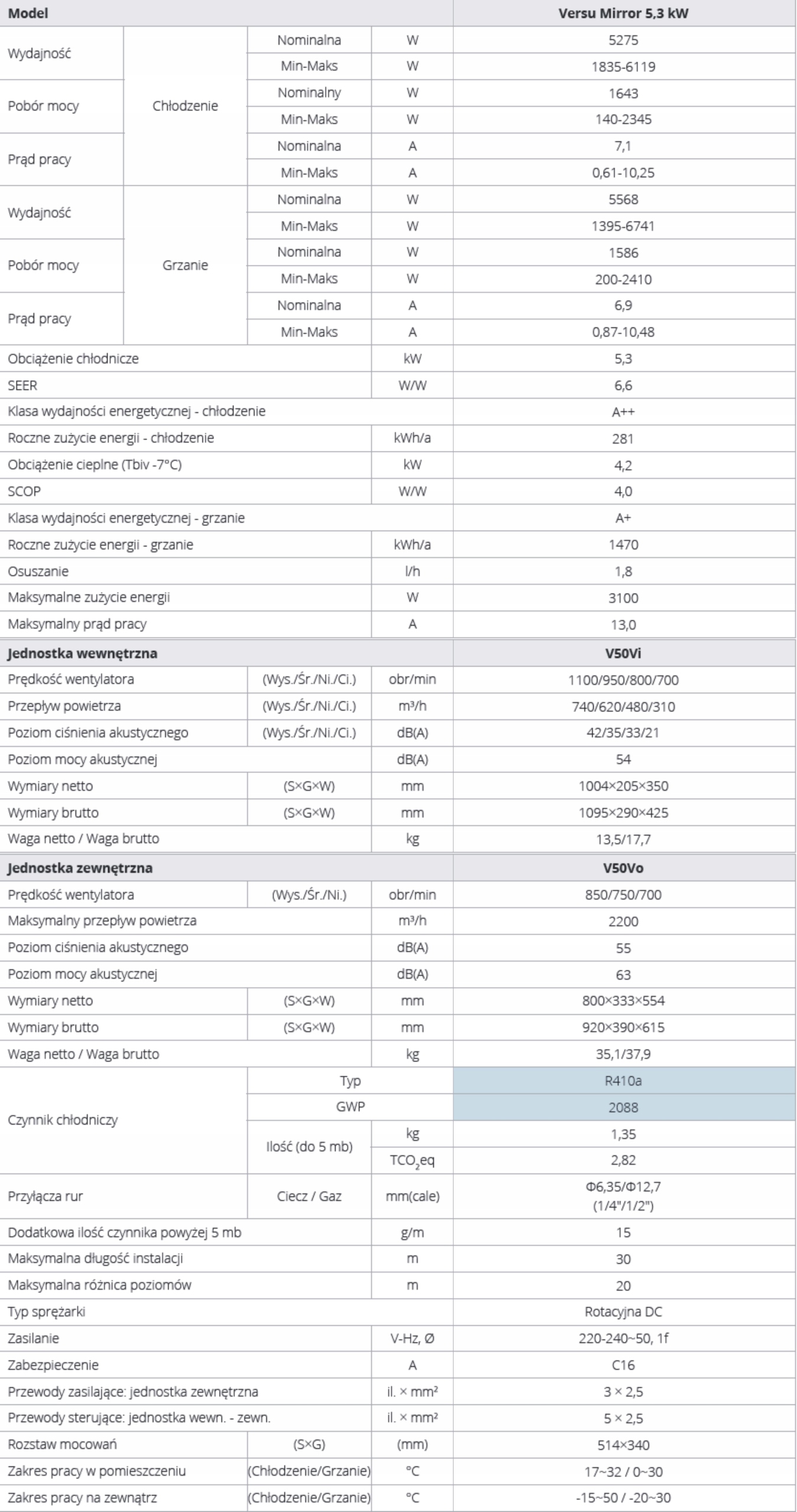 | Model | | | | Versu Mirror 5,3 kW |
|---|---|---|---|---|
| Wydajność | Chłodzenie | Nominalna | W | 5275 |
| | | Min-Maks | W | 1835-6119 |
| Pobór mocy | | Nominalny | W | 1643 |
| | | Min-Maks | W | 140-2345 |
| Prąd pracy | | Nominalna | A | 7,1 |
| | | Min-Maks | A | 0,61-10,25 |
| Wydajność | Grzanie | Nominalna | W | 5568 |
| | | Min-Maks | W | 1395-6741 |
| Pobór mocy | | Nominalna | W | 1586 |
| | | Min-Maks | W | 200-2410 |
| Prąd pracy | | Nominalna | A | 6,9 |
| | | Min-Maks | A | 0,87-10,48 |
| Obciążenie chłodnicze | | | kW | 5,3 |
| SEER | | | W/W | 6,6 |
| Klasa wydajności energetycznej - chłodzenie | | | | A++ |
| Roczne zużycie energii - chłodzenie | | | kWh/a | 281 |
| Obciążenie cieplne (Tbiv -7°C) | | | kW | 4,2 |
| SCOP | | | W/W | 4,0 |
| Klasa wydajności energetycznej - grzanie | | | | A+ |
| Roczne zużycie energii - grzanie | | | kWh/a | 1470 |
| Osuszanie | | | l/h | 1,8 |
| Maksymalne zużycie energii | | | W | 3100 |
| Maksymalny prąd pracy | | | A | 13,0 |
| Jednostka wewnętrzna | | | | V50Vi |
| Prędkość wentylatora | | (Wys./Śr./Ni./Ci.) | obr/min | 1100/950/800/700 |
| Przepływ powietrza | | (Wys./Śr./Ni./Ci.) | m³/h | 740/620/480/310 |
| Poziom ciśnienia akustycznego | | (Wys./Śr./Ni./Ci.) | dB(A) | 42/35/33/21 |
| Poziom mocy akustycznej | | | dB(A) | 54 |
| Wymiary netto | | (S×G×W) | mm | 1004×205×350 |
| Wymiary brutto | | (S×G×W) | mm | 1095×290×425 |
| Waga netto / Waga brutto | | | kg | 13,5/17,7 |
| Jednostka zewnętrzna | | | | V50Vo |
| Prędkość wentylatora | | (Wys./Śr./Ni.) | obr/min | 850/750/700 |
| Maksymalny przepływ powietrza | | | m³/h | 2200 |
| Poziom ciśnienia akustycznego | | | dB(A) | 55 |
| Poziom mocy akustycznej | | | dB(A) | 63 |
| Wymiary netto | | (S×G×W) | mm | 800×333×554 |
| Wymiary brutto | | (S×G×W) | mm | 920×390×615 |
| Waga netto / Waga brutto | | | kg | 35,1/37,9 |
| Czynnik chłodniczy | | Typ | | R410a |
| | | GWP | | 2088 |
| | | Ilość (do 5 mb) | kg | 1,35 |
| | | | $TCO_2eq$ | 2,82 |
| Przyłącza rur | | Ciecz / Gaz | mm(cale) | Φ6,35/Φ12,7 (1/4"/1/2") |
| Dodatkowa ilość czynnika powyżej 5 mb | | | g/m | 15 |
| Maksymalna długość instalacji | | | m | 30 |
| Maksymalna różnica poziomów | | | m | 20 |
| Typ sprężarki | | | | Rotacyjna DC |
| Zasilanie | | | V-Hz, Ø | 220-240~50, 1f |
| Zabezpieczenie | | | A | C16 |
| Przewody zasilające: jednostka zewnętrzna | | | il. × mm² | 3 × 2,5 |
| Przewody sterujące: jednostka wewn. - zewn. | | | il. × mm² | 5 × 2,5 |
| Rozstaw mocowań | | (S×G) | (mm) | 514×340 |
| Zakres pracy w pomieszczeniu | | (Chłodzenie/Grzanie) | °C | 17~32 / 0~30 |
| Zakres pracy na zewnątrz | | (Chłodzenie/Grzanie) | °C | -15~50 / -20~30 |